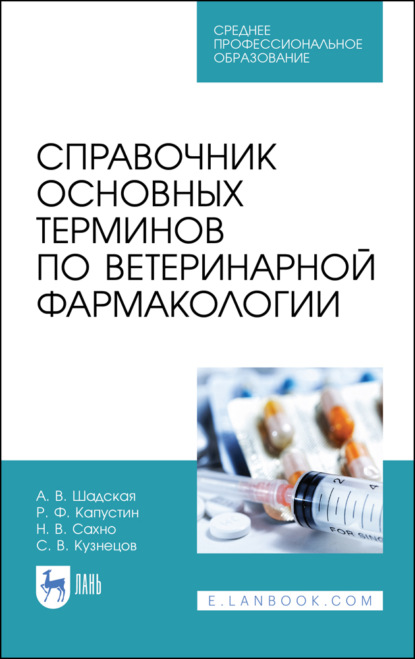 СРЕДНЕЕ ПРОФЕССИОНАЛЬНОЕ ОБРАЗОВАНИЕ

СПРАВОЧНИК ОСНОВНЫХ ТЕРМИНОВ ПО ВЕТЕРИНАРНОЙ ФАРМАКОЛОГИИ

2

FOR SING

А. В. Шадская
Р. Ф. Капустин
Н. В. Сахно
С. В. Кузнецов

ЛАНЬ

E.LANBOOK.COM